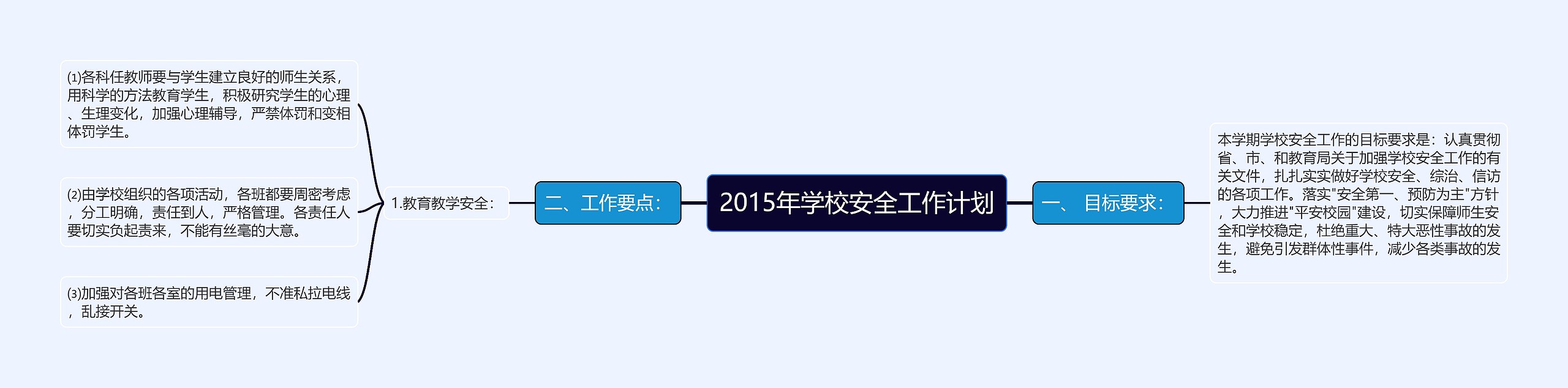 2015年学校安全工作计划

一、 目标要求:

本学期学校安全工作的目标要求是：认真贯彻省、市、和教育局关于加强学校安全工作的有关文件，扎扎实实做好学校安全、综治、信访的各项工作。落实"安全第一、预防为主"方针，大力推进"平安校园"建设，切实保障师生安全和学校稳定，杜绝重大、特大恶性事故的发生，避免引发群体性事件，减少各类事故的发生。

二、工作要点:

1.教育教学安全:

(1)各科任教师要与学生建立良好的师生关系，用科学的方法教育学生，积极研究学生的心理、生理变化，加强心理辅导，严禁体罚和变相体罚学生。

(2)由学校组织的各项活动，各班都要周密考虑，分工明确，责任到人，严格管理。各责任人要切实负起责来，不能有丝毫的大意。

(3)加强对各班各室的用电管理，不准私拉电线，乱接开关。